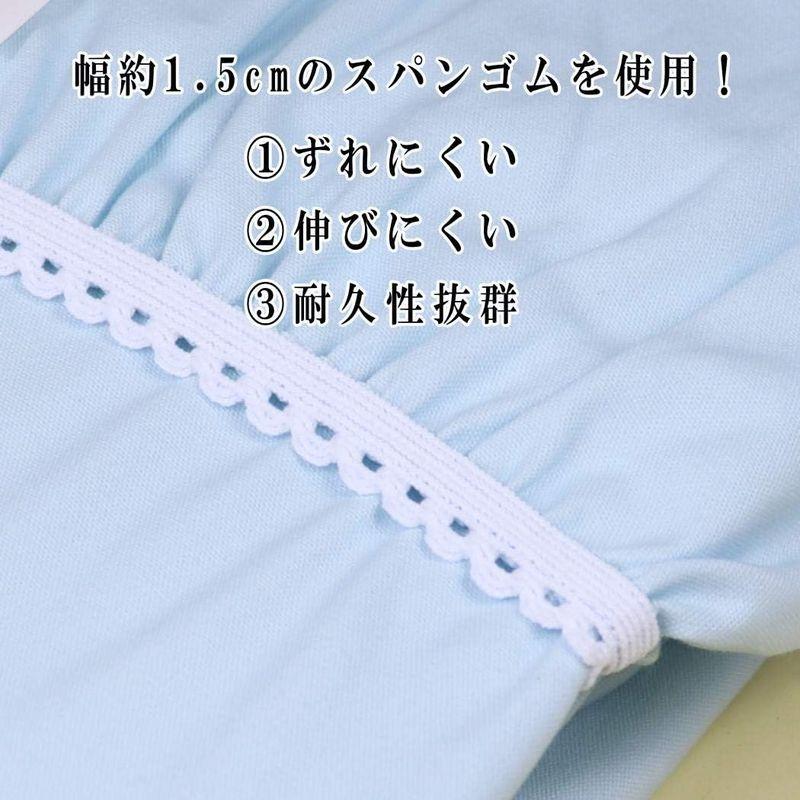 幅約1.5cmのスパンゴムを使用！

①ずれにくい
②伸びにくい
③耐久性抜群